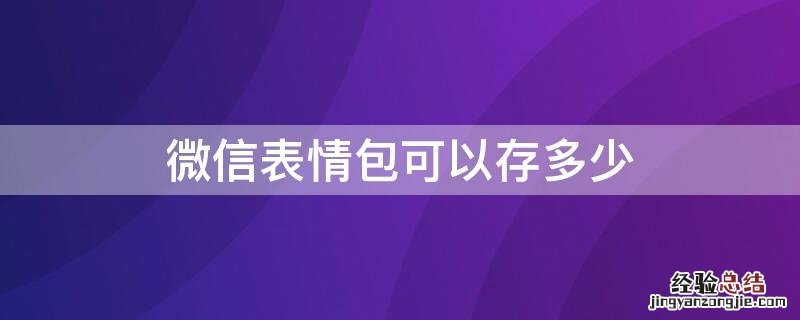 微信表情包可以存多少

经验总结
jingyanzongjie.com